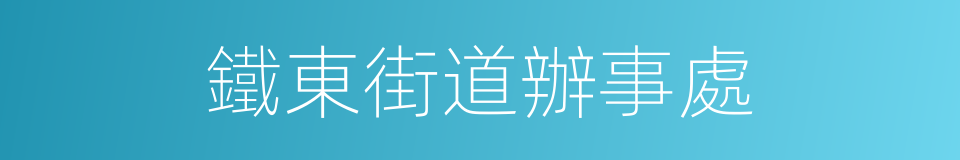 鐵東街道辦事處